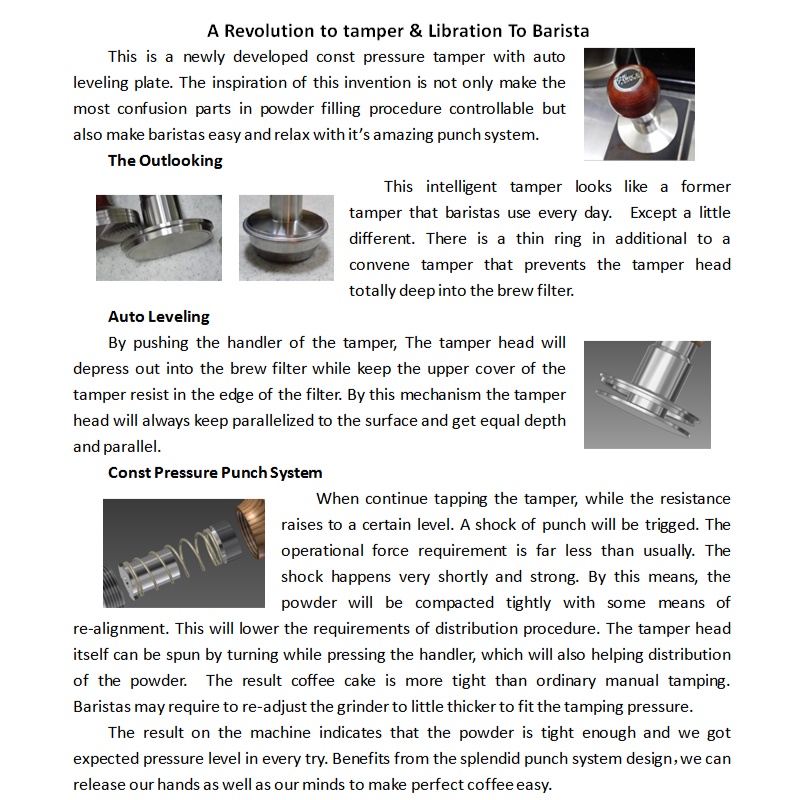 A Revolution to tamper & Libration To Barista

This is a newly developed const pressure tamper with auto leveling plate. The inspiration of this invention is not only make the most confusion parts in powder filling procedure controllable but also make baristas easy and relax with it's amazing punch system.

The Outlooking

This intelligent tamper looks like a former tamper that baristas use every day. Except a little different. There is a thin ring in additional to a convene tamper that prevents the tamper head totally deep into the brew filter.

Auto Leveling

By pushing the handler of the tamper, The tamper head will depress out into the brew filter while keep the upper cover of the tamper resist in the edge of the filter. By this mechanism the tamper head will always keep parallelized to the surface and get equal depth and parallel.

Const Pressure Punch System

When continue tapping the tamper, while the resistance raises to a certain level. A shock of punch will be trigged. The operational force requirement is far less than usually. The shock happens very shortly and strong. By this means, the powder will be compacted tightly with some means of re-alignment. This will lower the requirements of distribution procedure. The tamper head itself can be spun by turning while pressing the handler, which will also helping distribution of the powder. The result coffee cake is more tight than ordinary manual tamping. Baristas may require to re-adjust the grinder to little thicker to fit the tamping pressure.

The result on the machine indicates that the powder is tight enough and we got expected pressure level in every try. Benefits from the splendid punch system design, we can release our hands as well as our minds to make perfect coffee easy.